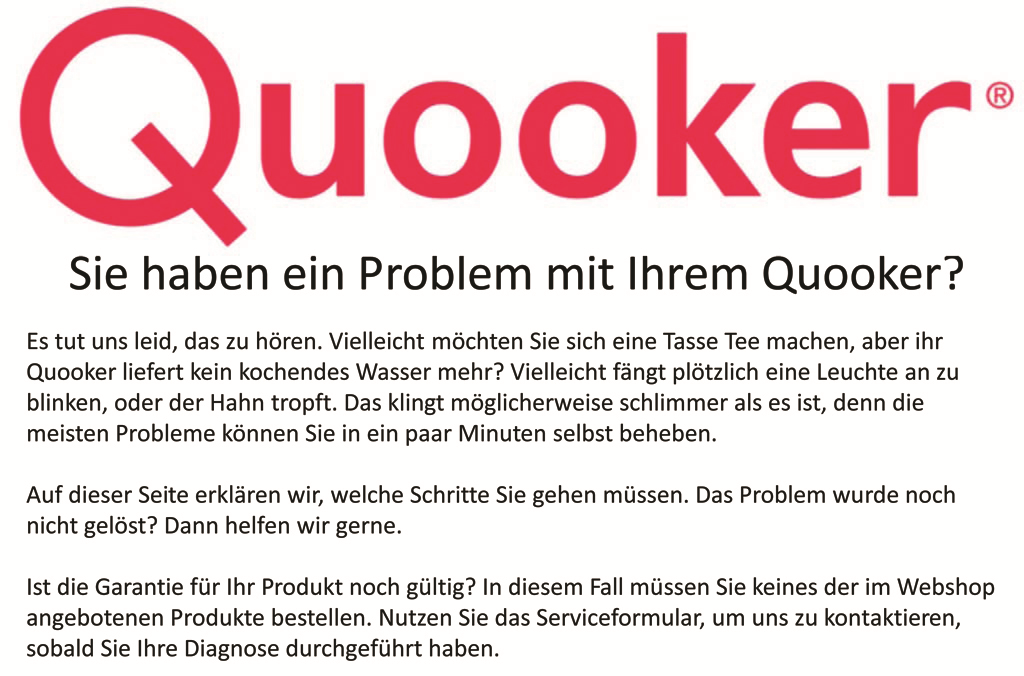 Quooker®

Sie haben ein Problem mit Ihrem Quooker?

Es tut uns leid, das zu hören. Vielleicht möchten Sie sich eine Tasse Tee machen, aber ihr Quooker liefert kein kochendes Wasser mehr? Vielleicht fängt plötzlich eine Leuchte an zu blinken, oder der Hahn tropft. Das klingt möglicherweise schlimmer als es ist, denn die meisten Probleme können Sie in ein paar Minuten selbst beheben.

Auf dieser Seite erklären wir, welche Schritte Sie gehen müssen. Das Problem wurde noch nicht gelöst? Dann helfen wir gerne.

Ist die Garantie für Ihr Produkt noch gültig? In diesem Fall müssen Sie keines der im Webshop angebotenen Produkte bestellen. Nutzen Sie das Serviceformular, um uns zu kontaktieren, sobald Sie Ihre Diagnose durchgeführt haben.